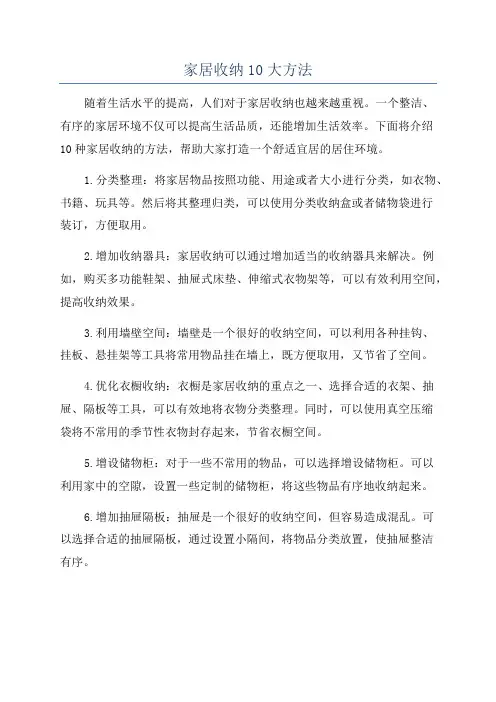 家居收纳10大方法

随着生活水平的提高，人们对于家居收纳也越来越重视。一个整洁、有序的家居环境不仅可以提高生活品质，还能增加生活效率。下面将介绍10种家居收纳的方法，帮助大家打造一个舒适宜居的居住环境。

1.分类整理：将家居物品按照功能、用途或者大小进行分类，如衣物、书籍、玩具等。然后将其整理归类，可以使用分类收纳盒或者储物袋进行装订，方便取用。

2.增加收纳器具：家居收纳可以通过增加适当的收纳器具来解决。例如，购买多功能鞋架、抽屉式床垫、伸缩式衣物架等，可以有效利用空间，提高收纳效果。

3.利用墙壁空间：墙壁是一个很好的收纳空间，可以利用各种挂钩、挂板、悬挂架等工具将常用物品挂在墙上，既方便取用，又节省了空间。

4.优化衣橱收纳：衣橱是家居收纳的重点之一、选择合适的衣架、抽屉、隔板等工具，可以有效地将衣物分类整理。同时，可以使用真空压缩袋将不常用的季节性衣物封存起来，节省衣橱空间。

5.增设储物柜：对于一些不常用的物品，可以选择增设储物柜。可以利用家中的空隙，设置一些定制的储物柜，将这些物品有序地收纳起来。

6.增加抽屉隔板：抽屉是一个很好的收纳空间，但容易造成混乱。可以选择合适的抽屉隔板，通过设置小隔间，将物品分类放置，使抽屉整洁有序。